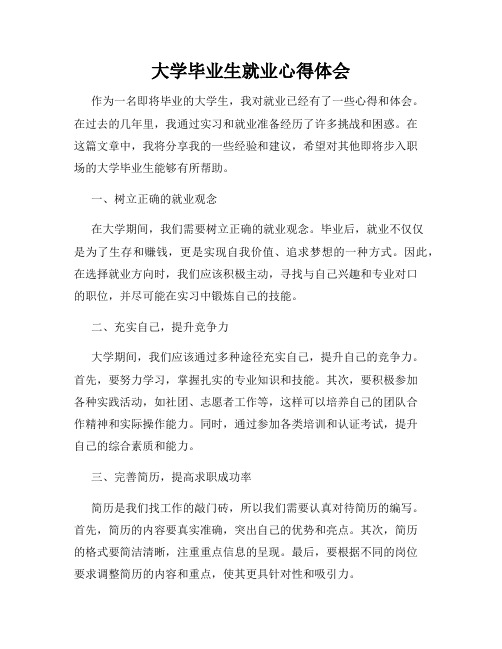 大学毕业生就业心得体会

作为一名即将毕业的大学生，我对就业已经有了一些心得和体会。在过去的几年里，我通过实习和就业准备经历了许多挑战和困惑。在这篇文章中，我将分享我的一些经验和建议，希望对其他即将步入职场的大学毕业生能够有所帮助。

一、树立正确的就业观念

在大学期间，我们需要树立正确的就业观念。毕业后，就业不仅仅是为了生存和赚钱，更是实现自我价值、追求梦想的一种方式。因此，在选择就业方向时，我们应该积极主动，寻找与自己兴趣和专业对口的职位，并尽可能在实习中锻炼自己的技能。

二、充实自己，提升竞争力

大学期间，我们应该通过多种途径充实自己，提升自己的竞争力。首先，要努力学习，掌握扎实的专业知识和技能。其次，要积极参加各种实践活动，如社团、志愿者工作等，这样可以培养自己的团队合作精神和实际操作能力。同时，通过参加各类培训和认证考试，提升自己的综合素质和能力。

三、完善简历，提高求职成功率

简历是我们找工作的敲门砖，所以我们需要认真对待简历的编写。首先，简历的内容要真实准确，突出自己的优势和亮点。其次，简历的格式要简洁清晰，注重重点信息的呈现。最后，要根据不同的岗位要求调整简历的内容和重点，使其更具针对性和吸引力。